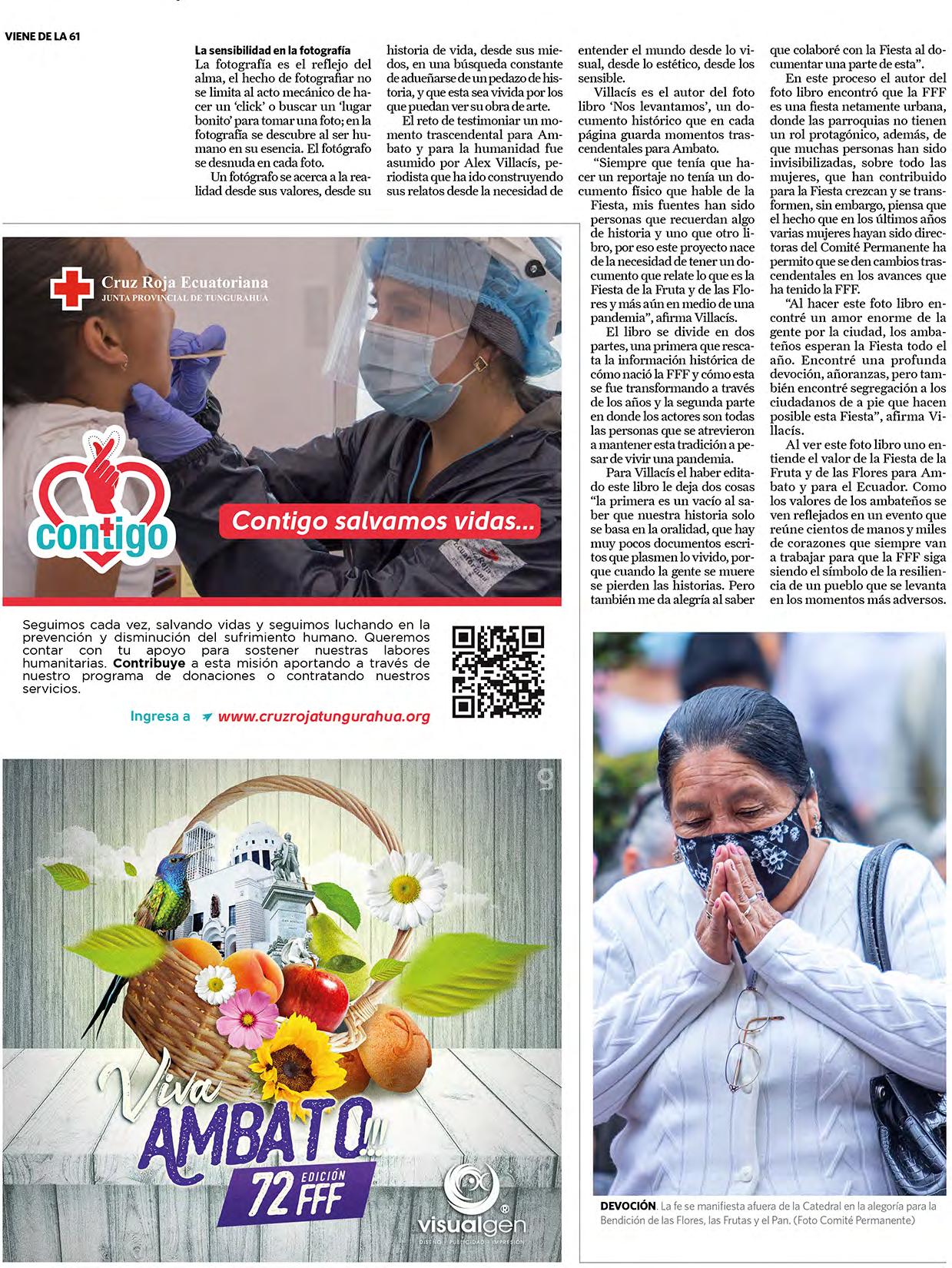 VIENE DE LA 61

La sensibilidad en la fotografía
La fotografía es el reflejo del alma, el hecho de fotografiar no se limita al acto mecánico de hacer un 'click' o buscar un 'lugar bonito' para tomar una foto; en la fotografía se descubre al ser humano en su esencia. El fotógrafo se desnuda en cada foto.

Un fotógrafo se acerca a la realidad desde sus valores, desde su historia de vida, desde sus miedos, en una búsqueda constante de adueñarse de un pedazo de historia, y que esta sea vivida por los que puedan ver su obra de arte.

El reto de testimoniar un momento trascendental para Ambato y para la humanidad fue asumido por Alex Villacís, periodista que ha ido construyendo sus relatos desde la necesidad de entender el mundo desde lo visual, desde lo estético, desde los sensible.

Villacís es el autor del foto libro 'Nos levantamos', un documento histórico que en cada página guarda momentos trascendentales para Ambato.

"Siempre que tenía que hacer un reportaje no tenía un documento físico que hable de la Fiesta, mis fuentes han sido personas que recuerdan algo de historia y uno que otro libro, por eso este proyecto nace de la necesidad de tener un documento que relate lo que es la Fiesta de la Fruta y de las Flores y más aún en medio de una pandemia", afirma Villacís.

El libro se divide en dos partes, una primera que rescata la información histórica de cómo nació la FFF y cómo esta se fue transformando a través de los años y la segunda parte en donde los actores son todas las personas que se atrevieron a mantener esta tradición a pesar de vivir una pandemia.

Para Villacís el haber editado este libro le deja dos cosas "la primera es un vacío al saber que nuestra historia solo se basa en la oralidad, que hay muy pocos documentos escritos que plasmen lo vivido, porque cuando la gente se muere se pierden las historias. Pero también me da alegría al saber que colaboré con la Fiesta al documentar una parte de esta".

En este proceso el autor del foto libro encontró que la FFF es una fiesta netamente urbana, donde las parroquias no tienen un rol protagónico, además, de que muchas personas han sido invisibilizadas, sobre todo las mujeres, que han contribuido para la Fiesta crezcan y se transformen, sin embargo, piensa que el hecho que en los últimos años varias mujeres hayan sido directoras del Comité Permanente ha permito que se den cambios trascendentales en los avances que ha tenido la FFF.

"Al hacer este foto libro encontré un amor enorme de la gente por la ciudad, los ambateños esperan la Fiesta todo el año. Encontré una profunda devoción, añoranzas, pero también encontré segregación a los ciudadanos de a pie que hacen posible esta Fiesta", afirma Villacís.

Al ver este foto libro uno entiende el valor de la Fiesta de la Fruta y de las Flores para Ambato y para el Ecuador. Como los valores de los ambateños se ven reflejados en un evento que reúne cientos de manos y miles de corazones que siempre van a trabajar para que la FFF siga siendo el símbolo de la resiliencia de un pueblo que se levanta en los momentos más adversos.

Cruz Roja Ecuatoriana
JUNTA PROVINCIAL DE TUNGURAHUA

contigo

Contigo salvamos vidas...

Seguimos cada vez, salvando vidas y seguimos luchando en la prevención y disminución del sufrimiento humano. Queremos contar con tu apoyo para sostener nuestras labores humanitarias. Contribuye a esta misión aportando a través de nuestro programa de donaciones o contratando nuestros servicios.

Ingresa a www.cruzrojatungurahua.org

Viva AMBATO!!!
72 EDICIÓN FFF

visualgen
DISEÑO | PUBLICIDAD | IMPRESIÓN

DEVOCIÓN. La fe se manifiesta afuera de la Catedral en la alegoría para la Bendición de las Flores, las Frutas y el Pan. (Foto Comité Permanente)